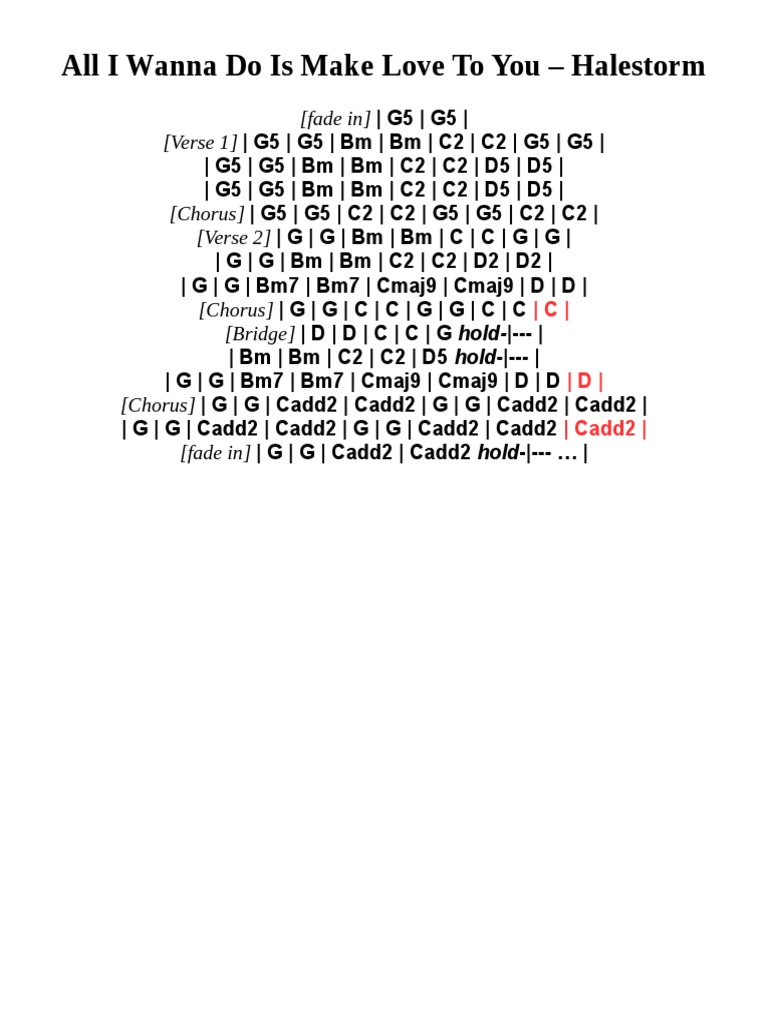 All I Wanna Do Is Make Love To You – Halestorm

[fade in] | G5 | G5 |
[Verse 1] | G5 | G5 | Bm | Bm | C2 | C2 | G5 | G5 |
| G5 | G5 | Bm | Bm | C2 | C2 | D5 | D5 |
| G5 | G5 | Bm | Bm | C2 | C2 | D5 | D5 |
[Chorus] | G5 | G5 | C2 | C2 | G5 | G5 | C2 | C2 |
[Verse 2] | G | G | Bm | Bm | C | C | G | G |
| G | G | Bm | Bm | C2 | C2 | D2 | D2 |
| G | G | Bm7 | Bm7 | Cmaj9 | Cmaj9 | D | D |
[Chorus] | G | G | C | C | G | G | C | C | C |
[Bridge] | D | D | C | C | G hold-|--- |
| Bm | Bm | C2 | C2 | D5 hold-|--- |
| G | G | Bm7 | Bm7 | Cmaj9 | Cmaj9 | D | D | D |
[Chorus] | G | G | Cadd2 | Cadd2 | G | G | Cadd2 | Cadd2 |
| G | G | Cadd2 | Cadd2 | G | G | Cadd2 | Cadd2 | Cadd2 |
[fade in] | G | G | Cadd2 | Cadd2 hold-|--- … |